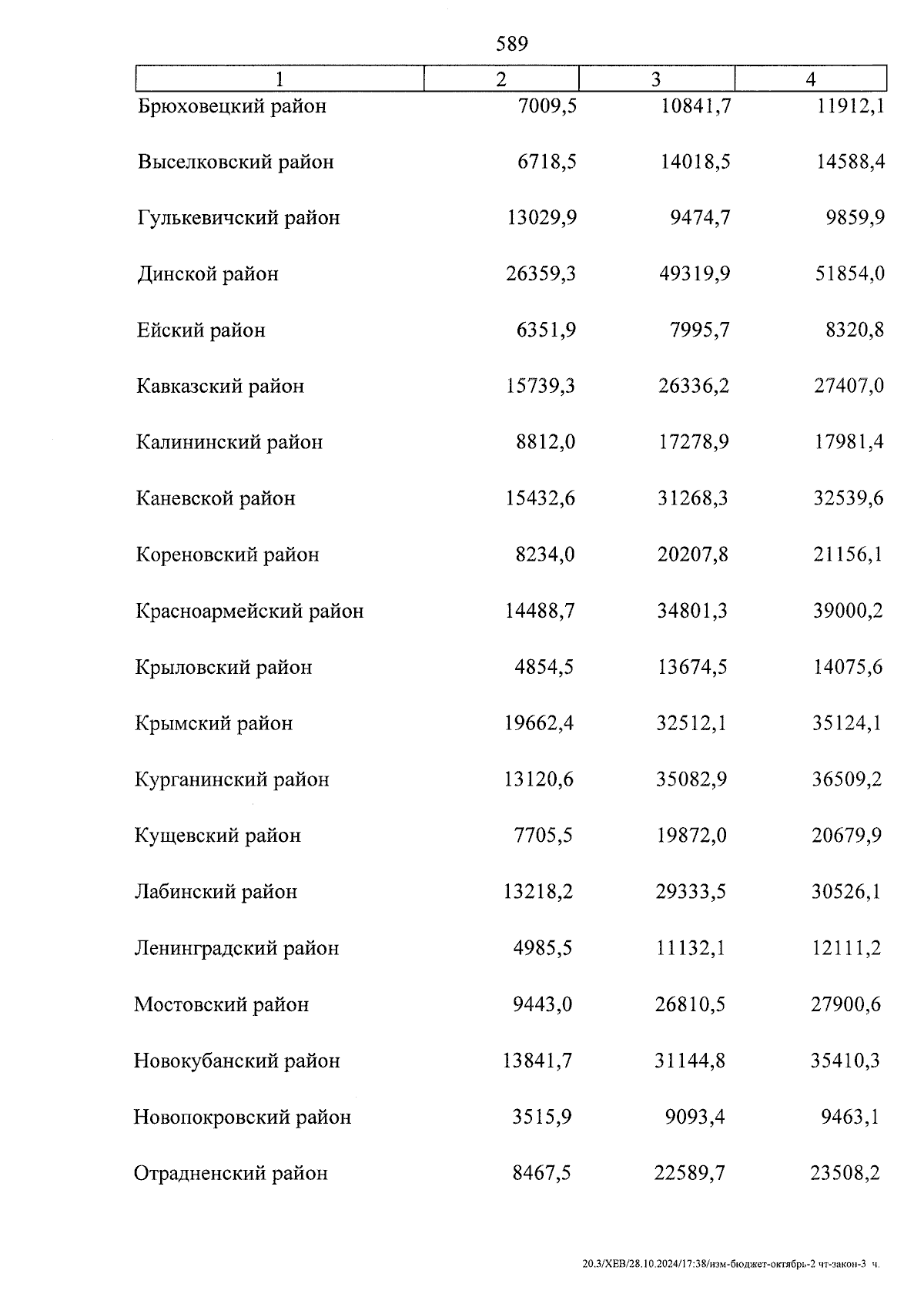 589

| 1 | 2 | 3 | 4 |
|---|---|---|---|
| Брюховецкий район | 7009,5 | 10841,7 | 11912,1 |
| Выселковский район | 6718,5 | 14018,5 | 14588,4 |
| Гулькевичский район | 13029,9 | 9474,7 | 9859,9 |
| Динской район | 26359,3 | 49319,9 | 51854,0 |
| Ейский район | 6351,9 | 7995,7 | 8320,8 |
| Кавказский район | 15739,3 | 26336,2 | 27407,0 |
| Калининский район | 8812,0 | 17278,9 | 17981,4 |
| Каневской район | 15432,6 | 31268,3 | 32539,6 |
| Кореновский район | 8234,0 | 20207,8 | 21156,1 |
| Красноармейский район | 14488,7 | 34801,3 | 39000,2 |
| Крыловский район | 4854,5 | 13674,5 | 14075,6 |
| Крымский район | 19662,4 | 32512,1 | 35124,1 |
| Курганинский район | 13120,6 | 35082,9 | 36509,2 |
| Кущевский район | 7705,5 | 19872,0 | 20679,9 |
| Лабинский район | 13218,2 | 29333,5 | 30526,1 |
| Ленинградский район | 4985,5 | 11132,1 | 12111,2 |
| Мостовский район | 9443,0 | 26810,5 | 27900,6 |
| Новокубанский район | 13841,7 | 31144,8 | 35410,3 |
| Новопокровский район | 3515,9 | 9093,4 | 9463,1 |
| Отрадненский район | 8467,5 | 22589,7 | 23508,2 |

20.3/ХЕВ/28.10.2024/17:38/изм-бюджет-октябрь-2 чт-закон-3 ч.